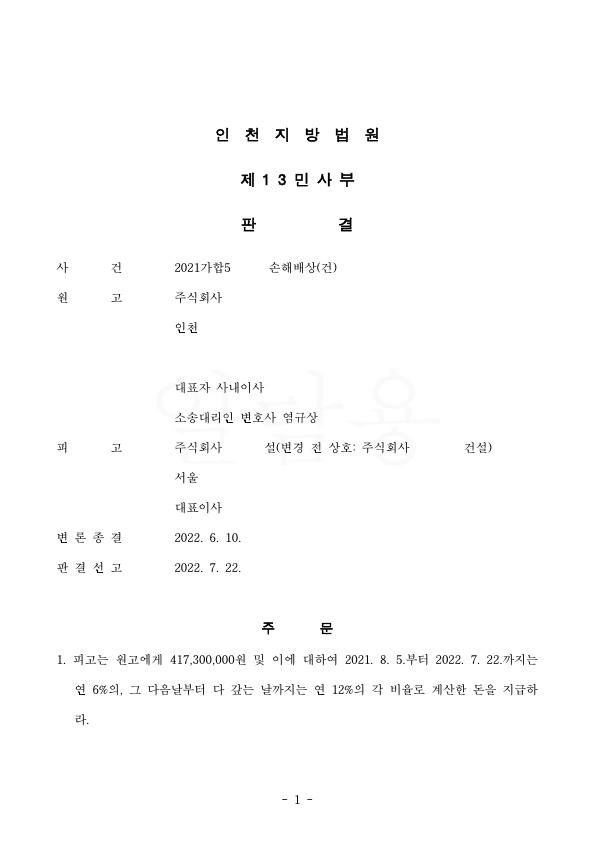 인 천 지 방 법 원

제 1 3 민 사 부

판 결

사 건 2021가합5 손해배상(건)

원 고 주식회사

인천

대표자 사내이사

소송대리인 변호사 염규상

피 고 주식회사 설(변경 전 상호: 주식회사 건설)

서울

대표이사

변 론 종 결 2022. 6. 10.

판 결 선 고 2022. 7. 22.

주 문

1. 피고는 원고에게 417,300,000원 및 이에 대하여 2021. 8. 5.부터 2022. 7. 22.까지는 연 6%의, 그 다음날부터 다 갚는 날까지는 연 12%의 각 비율로 계산한 돈을 지급하라.

- 1 -